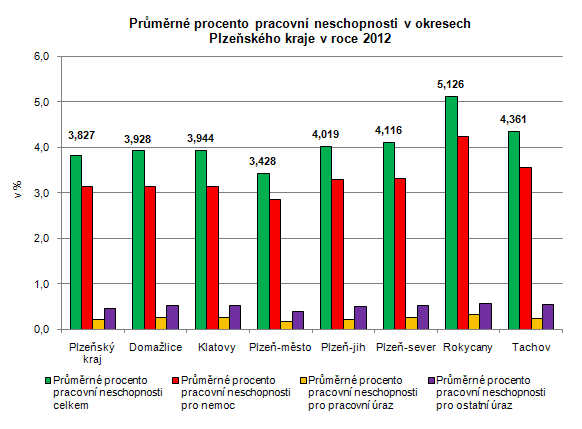 Průměrné procento pracovní neschopnosti v okresech
Plzeňského kraje v roce 2012

v %

6,0
5,0
4,0
3,0
2,0
1,0
0,0

3,827
3,928
3,944
3,428
4,019
4,116
5,126
4,361

Plzeňský kraj
Domažlice
Klatovy
Plzeň-město
Plzeň-jih
Plzeň-sever
Rokycany
Tachov

Průměrné procento pracovní neschopnosti celkem
Průměrné procento pracovní neschopnosti pro nemoc
Průměrné procento pracovní neschopnosti pro pracovní úraz
Průměrné procento pracovní neschopnosti pro ostatní úraz